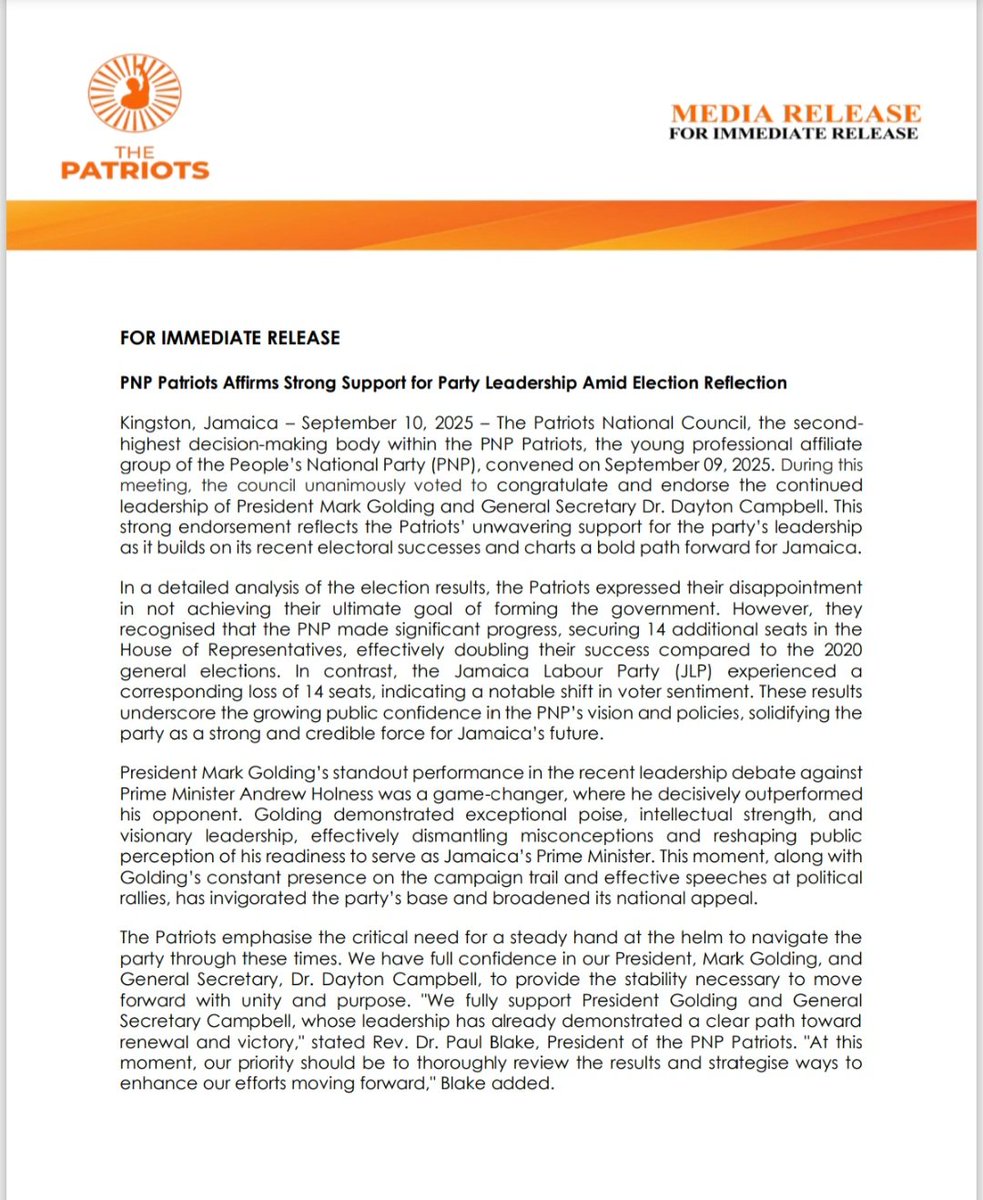 THE PATRIOTS

MEDIA RELEASE
FOR IMMEDIATE RELEASE

FOR IMMEDIATE RELEASE

PNP Patriots Affirms Strong Support for Party Leadership Amid Election Reflection

Kingston, Jamaica – September 10, 2025 – The Patriots National Council, the second-highest decision-making body within the PNP Patriots, the young professional affiliate group of the People's National Party (PNP), convened on September 09, 2025. During this meeting, the council unanimously voted to congratulate and endorse the continued leadership of President Mark Golding and General Secretary Dr. Dayton Campbell. This strong endorsement reflects the Patriots' unwavering support for the party's leadership as it builds on its recent electoral successes and charts a bold path forward for Jamaica.

In a detailed analysis of the election results, the Patriots expressed their disappointment in not achieving their ultimate goal of forming the government. However, they recognised that the PNP made significant progress, securing 14 additional seats in the House of Representatives, effectively doubling their success compared to the 2020 general elections. In contrast, the Jamaica Labour Party (JLP) experienced a corresponding loss of 14 seats, indicating a notable shift in voter sentiment. These results underscore the growing public confidence in the PNP's vision and policies, solidifying the party as a strong and credible force for Jamaica's future.

President Mark Golding's standout performance in the recent leadership debate against Prime Minister Andrew Holness was a game-changer, where he decisively outperformed his opponent. Golding demonstrated exceptional poise, intellectual strength, and visionary leadership, effectively dismantling misconceptions and reshaping public perception of his readiness to serve as Jamaica's Prime Minister. This moment, along with Golding's constant presence on the campaign trail and effective speeches at political rallies, has invigorated the party's base and broadened its national appeal.

The Patriots emphasise the critical need for a steady hand at the helm to navigate the party through these times. We have full confidence in our President, Mark Golding, and General Secretary, Dr. Dayton Campbell, to provide the stability necessary to move forward with unity and purpose. "We fully support President Golding and General Secretary Campbell, whose leadership has already demonstrated a clear path toward renewal and victory," stated Rev. Dr. Paul Blake, President of the PNP Patriots. "At this moment, our priority should be to thoroughly review the results and strategise ways to enhance our efforts moving forward," Blake added.